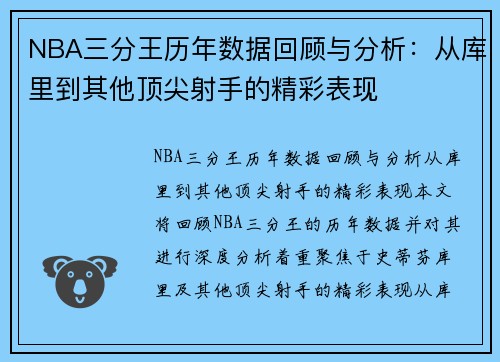 NBA三分王历年数据回顾与分析：从库里到其他顶尖射手的精彩表现

NBA三分王历年数据回顾与分析从库里到其他顶尖射手的精彩表现本文将回顾NBA三分王的历年数据并对其进行深度分析着重聚焦于史蒂芬库里及其他顶尖射手的精彩表现从库